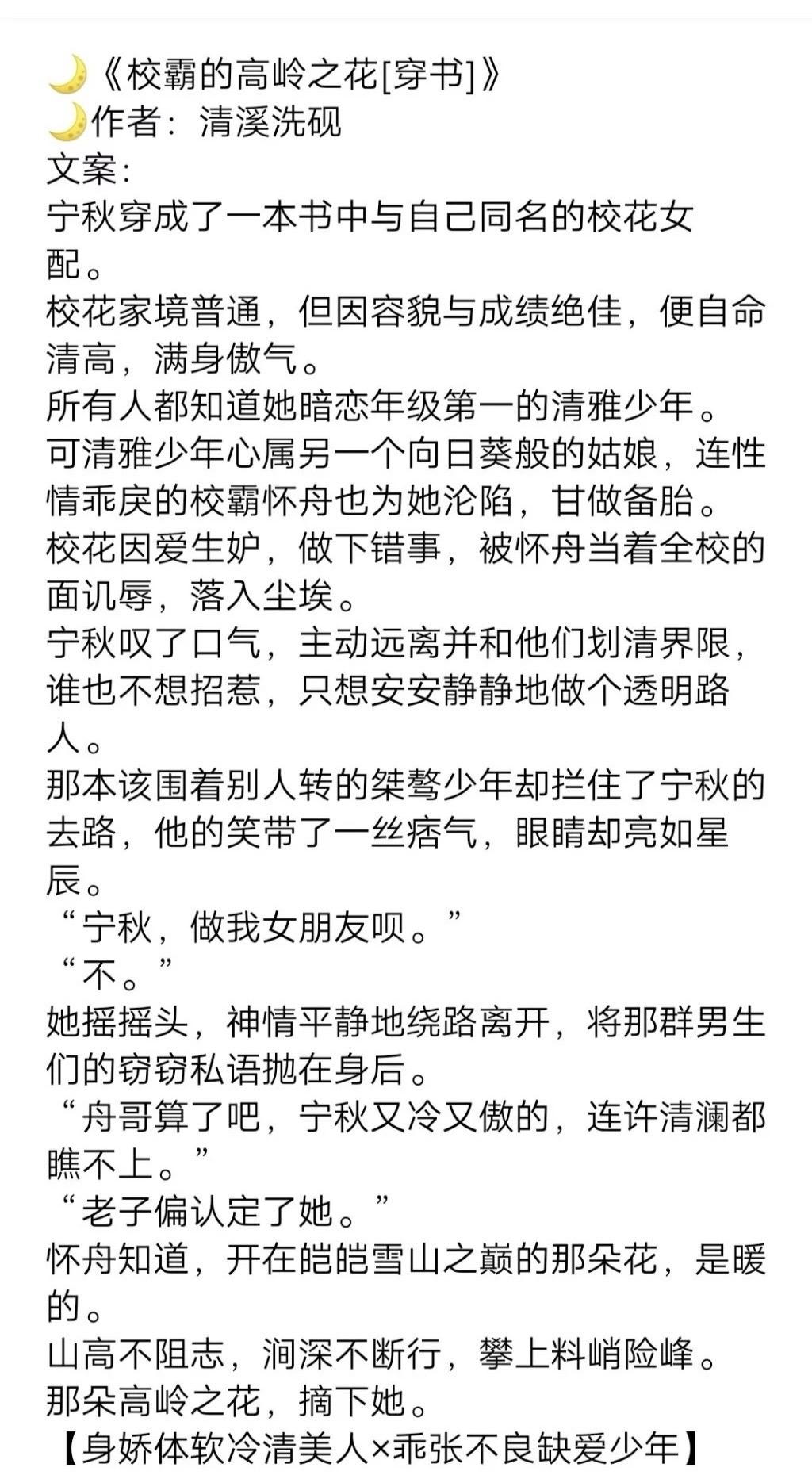 🌙《校霸的高岭之花[穿书]》
🌙作者：清溪洗砚
文案：
宁秋穿成了一本书中与自己同名的校花女配。
校花家境普通，但因容貌与成绩绝佳，便自命清高，满身傲气。
所有人都知道她暗恋年级第一的清雅少年。
可清雅少年心属另一个向日葵般的姑娘，连性情乖戾的校霸怀舟也为她沦陷，甘做备胎。
校花因爱生妒，做下错事，被怀舟当着全校的面讥辱，落入尘埃。
宁秋叹了口气，主动远离并和他们划清界限，谁也不想招惹，只想安安静静地做个透明路人。
那本该围着别人转的桀骜少年却拦住了宁秋的去路，他的笑带了一丝痞气，眼睛却亮如星辰。
“宁秋，做我女朋友呗。”
“不。”
她摇摇头，神情平静地绕路离开，将那群男生们的窃窃私语抛在身后。
“舟哥算了吧，宁秋又冷又傲的，连许清澜都瞧不上。”
“老子偏认定了她。”
怀舟知道，开在皑皑雪山之巅的那朵花，是暖的。
山高不阻志，涧深不断行，攀上料峭险峰。
那朵高岭之花，摘下她。
【身娇体软冷清美人×乖张不良缺爱少年】